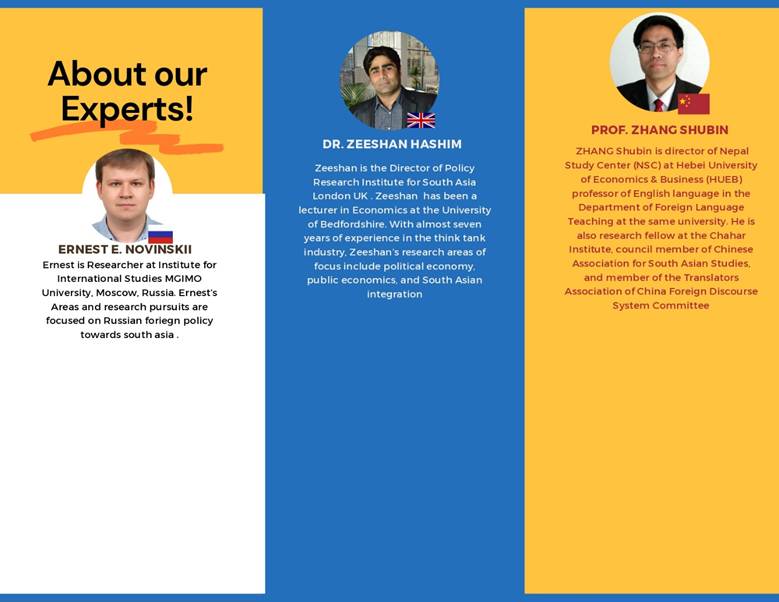 About our Experts!

ERNEST E. NOVINSKII

Ernest is Researcher at Institute for International Studies MGIMO University, Moscow, Russia. Ernest's Areas and research pursuits are focused on Russian foriegn policy towards south asia .

DR. ZEESHAN HASHIM

Zeeshan is the Director of Policy Research Institute for South Asia London UK . Zeeshan has been a lecturer in Economics at the University of Bedfordshire. With almost seven years of experience in the think tank industry, Zeeshan's research areas of focus include political economy, public economics, and South Asian integration

PROF. ZHANG SHUBIN

ZHANG Shubin is director of Nepal Study Center (NSC) at Hebei University of Economics & Business (HUEB) professor of English language in the Department of Foreign Language Teaching at the same university. He is also research fellow at the Chahar Institute, council member of Chinese Association for South Asian Studies, and member of the Translators Association of China Foreign Discourse System Committee